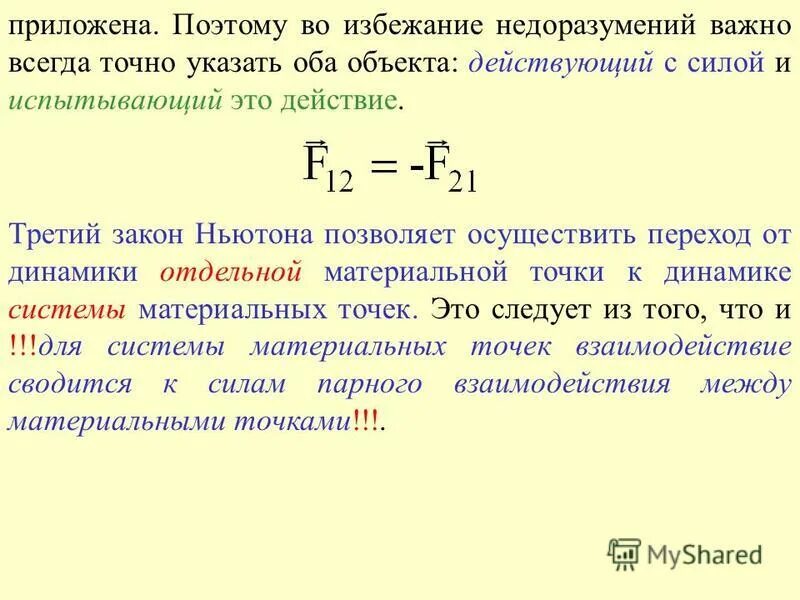 приложена. Поэтому во избежание недоразумений важно всегда точно указать оба объекта: действующий с силой и испытывающий это действие.

$\vec{F}_{12} = -\vec{F}_{21}$

Третий закон Ньютона позволяет осуществить переход от динамики отдельной материальной точки к динамике системы материальных точек. Это следует из того, что и !!!для системы материальных точек взаимодействие сводится к силам парного взаимодействия между материальными точками!!!.

MyShared